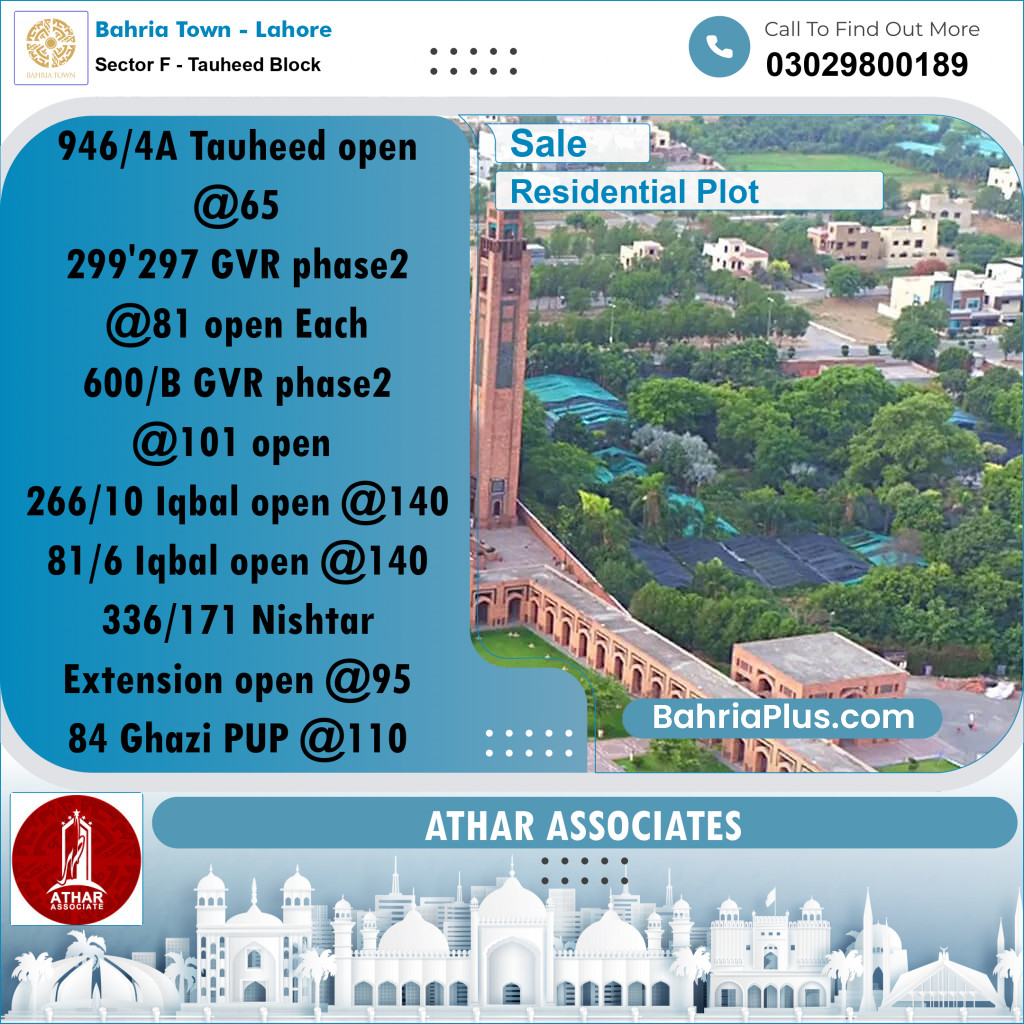 BAHRIA TOWN

Bahria Town - Lahore
Sector F - Tauheed Block

Call To Find Out More
03029800189

946/4A Tauheed open @65
299'297 GVR phase2 @81 open Each
600/B GVR phase2 @101 open
266/10 Iqbal open @140
81/6 Iqbal open @140
336/171 Nishtar Extension open @95
84 Ghazi PUP @110

Sale
Residential Plot

BahriaPlus.com

ATHAR ASSOCIATE

ATHAR ASSOCIATES